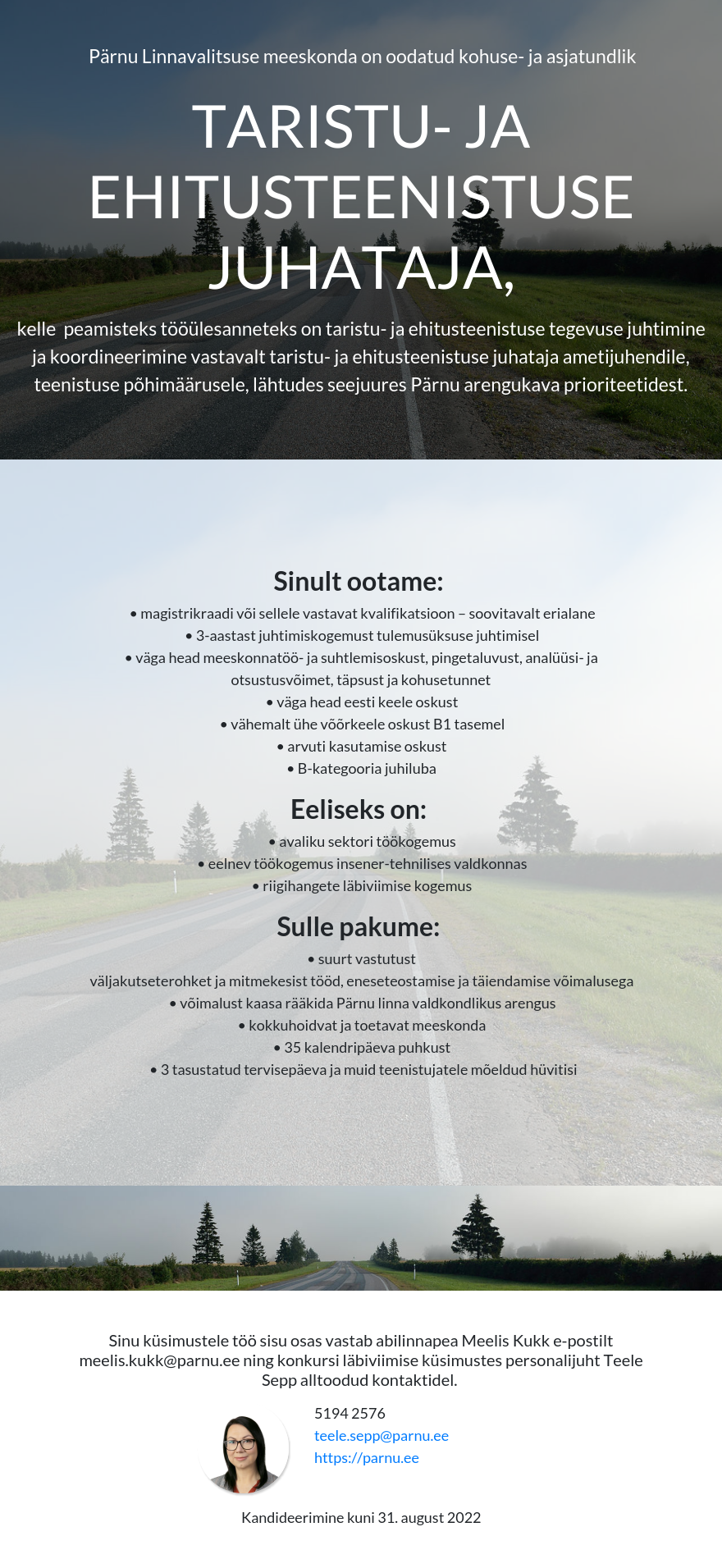 Pärnu Linnavalitsuse meeskonda on oodatud kohuse- ja asjatundlik

TARISTU- JA EHITUSTEENISTUSE JUHATAJA,

kelle peamisteks tööülesanneteks on taristu- ja ehitusteenistuse tegevuse juhtimine ja koordineerimine vastavalt taristu- ja ehitusteenistuse juhataja ametijuhendile, teenistuse põhimäärusele, lähtudes seejuures Pärnu arengukava prioriteetidest.

Sinult ootame:

• magistrikraadi või sellele vastavat kvalifikatsioon – soovitavalt erialane
• 3-aastast juhtimiskogemust tulemusüksuse juhtimisel
• väga head meeskonnatöö- ja suhtlemisoskust, pingetaluvust, analüüsi- ja otsustusvõimet, täpsust ja kohusetunnet
• väga head eesti keele oskust
• vähemalt ühe võõrkeele oskust B1 tasemel
• arvuti kasutamise oskust
• B-kategooria juhiluba

Eeliseks on:

• avaliku sektori töökogemus
• eelnev töökogemus insener-tehnilises valdkonnas
• riigihangete läbiviimise kogemus

Sulle pakume:

• suurt vastutust
väljakutseterohket ja mitmekesist tööd, eneseteostamise ja täiendamise võimalusega
• võimalust kaasa rääkida Pärnu linna valdkondlikus arengus
• kokkuhoidvat ja toetavat meeskonda
• 35 kalendripäeva puhkust
• 3 tasustatud tervisepäeva ja muid teenistujatele mõeldud hüvitisi

Sinu küsimustele töö sisu osas vastab abilinnapea Meelis Kukk e-postilt meelis.kukk@parnu.ee ning konkursi läbiviimise küsimustes personalijuht Teele Sepp alltoodud kontaktidel.

5194 2576
teele.sepp@parnu.ee
https://parnu.ee

Kandideerimine kuni 31. august 2022